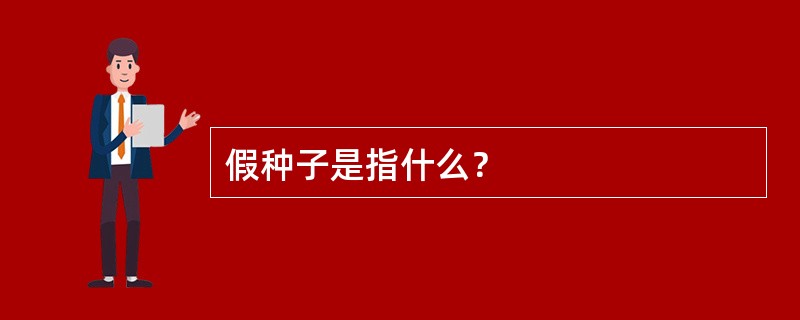 假种子是指什么？